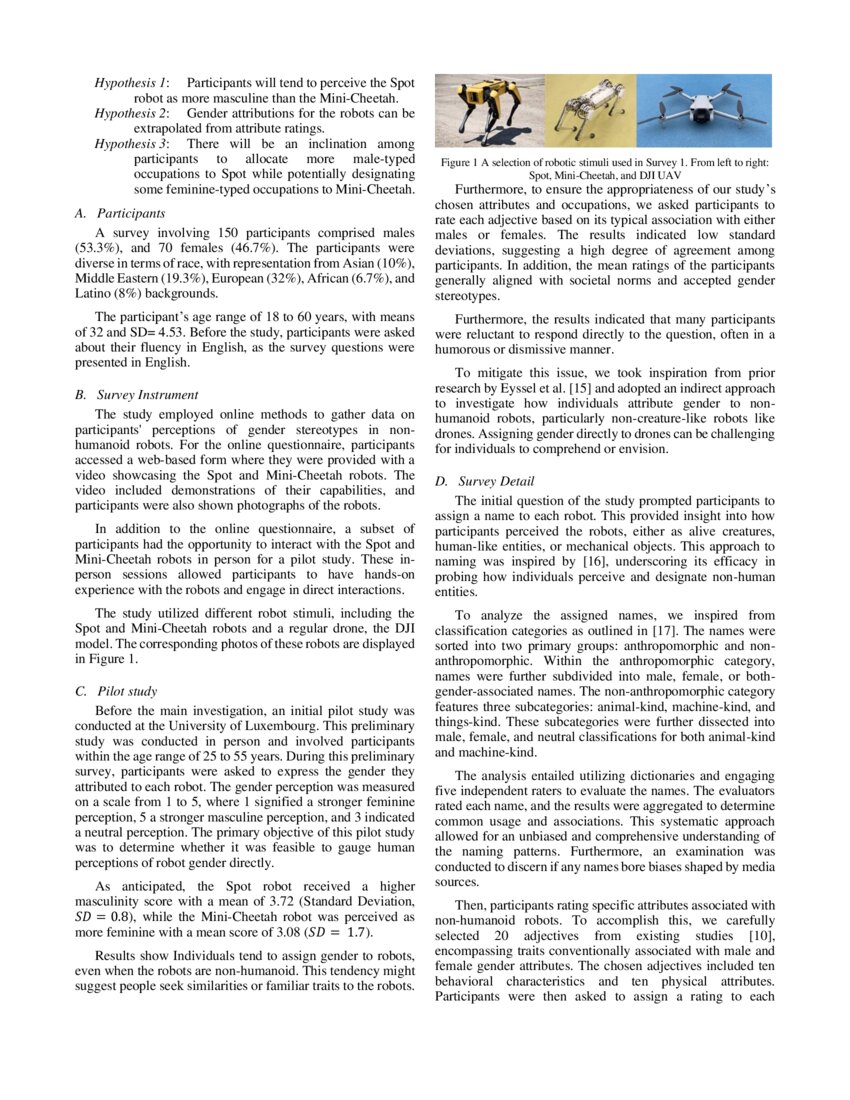 Hypothesis 1: Participants will tend to perceive the Spot robot as more masculine than the Mini-Cheetah.

Hypothesis 2: Gender attributions for the robots can be extrapolated from attribute ratings.

Hypothesis 3: There will be an inclination among participants to allocate more male-typed occupations to Spot while potentially designating some feminine-typed occupations to Mini-Cheetah.

A. Participants

A survey involving 150 participants comprised males (53.3%), and 70 females (46.7%). The participants were diverse in terms of race, with representation from Asian (10%), Middle Eastern (19.3%), European (32%), African (6.7%), and Latino (8%) backgrounds.

The participant's age range of 18 to 60 years, with means of 32 and SD= 4.53. Before the study, participants were asked about their fluency in English, as the survey questions were presented in English.

B. Survey Instrument

The study employed online methods to gather data on participants' perceptions of gender stereotypes in non-humanoid robots. For the online questionnaire, participants accessed a web-based form where they were provided with a video showcasing the Spot and Mini-Cheetah robots. The video included demonstrations of their capabilities, and participants were also shown photographs of the robots.

In addition to the online questionnaire, a subset of participants had the opportunity to interact with the Spot and Mini-Cheetah robots in person for a pilot study. These in-person sessions allowed participants to have hands-on experience with the robots and engage in direct interactions.

The study utilized different robot stimuli, including the Spot and Mini-Cheetah robots and a regular drone, the DJI model. The corresponding photos of these robots are displayed in Figure 1.

C. Pilot study

Before the main investigation, an initial pilot study was conducted at the University of Luxembourg. This preliminary study was conducted in person and involved participants within the age range of 25 to 55 years. During this preliminary survey, participants were asked to express the gender they attributed to each robot. The gender perception was measured on a scale from 1 to 5, where 1 signified a stronger feminine perception, 5 a stronger masculine perception, and 3 indicated a neutral perception. The primary objective of this pilot study was to determine whether it was feasible to gauge human perceptions of robot gender directly.

As anticipated, the Spot robot received a higher masculinity score with a mean of 3.72 (Standard Deviation, $SD = 0.8$), while the Mini-Cheetah robot was perceived as more feminine with a mean score of 3.08 ($SD = 1.7$).

Results show Individuals tend to assign gender to robots, even when the robots are non-humanoid. This tendency might suggest people seek similarities or familiar traits to the robots.

Figure 1 A selection of robotic stimuli used in Survey 1. From left to right: Spot, Mini-Cheetah, and DJI UAV

Furthermore, to ensure the appropriateness of our study's chosen attributes and occupations, we asked participants to rate each adjective based on its typical association with either males or females. The results indicated low standard deviations, suggesting a high degree of agreement among participants. In addition, the mean ratings of the participants generally aligned with societal norms and accepted gender stereotypes.

Furthermore, the results indicated that many participants were reluctant to respond directly to the question, often in a humorous or dismissive manner.

To mitigate this issue, we took inspiration from prior research by Eyssel et al. [15] and adopted an indirect approach to investigate how individuals attribute gender to non-humanoid robots, particularly non-creature-like robots like drones. Assigning gender directly to drones can be challenging for individuals to comprehend or envision.

D. Survey Detail

The initial question of the study prompted participants to assign a name to each robot. This provided insight into how participants perceived the robots, either as alive creatures, human-like entities, or mechanical objects. This approach to naming was inspired by [16], underscoring its efficacy in probing how individuals perceive and designate non-human entities.

To analyze the assigned names, we inspired from classification categories as outlined in [17]. The names were sorted into two primary groups: anthropomorphic and non-anthropomorphic. Within the anthropomorphic category, names were further subdivided into male, female, or both-gender-associated names. The non-anthropomorphic category features three subcategories: animal-kind, machine-kind, and things-kind. These subcategories were further dissected into male, female, and neutral classifications for both animal-kind and machine-kind.

The analysis entailed utilizing dictionaries and engaging five independent raters to evaluate the names. The evaluators rated each name, and the results were aggregated to determine common usage and associations. This systematic approach allowed for an unbiased and comprehensive understanding of the naming patterns. Furthermore, an examination was conducted to discern if any names bore biases shaped by media sources.

Then, participants rating specific attributes associated with non-humanoid robots. To accomplish this, we carefully selected 20 adjectives from existing studies [10], encompassing traits conventionally associated with male and female gender attributes. The chosen adjectives included ten behavioral characteristics and ten physical attributes. Participants were then asked to assign a rating to each